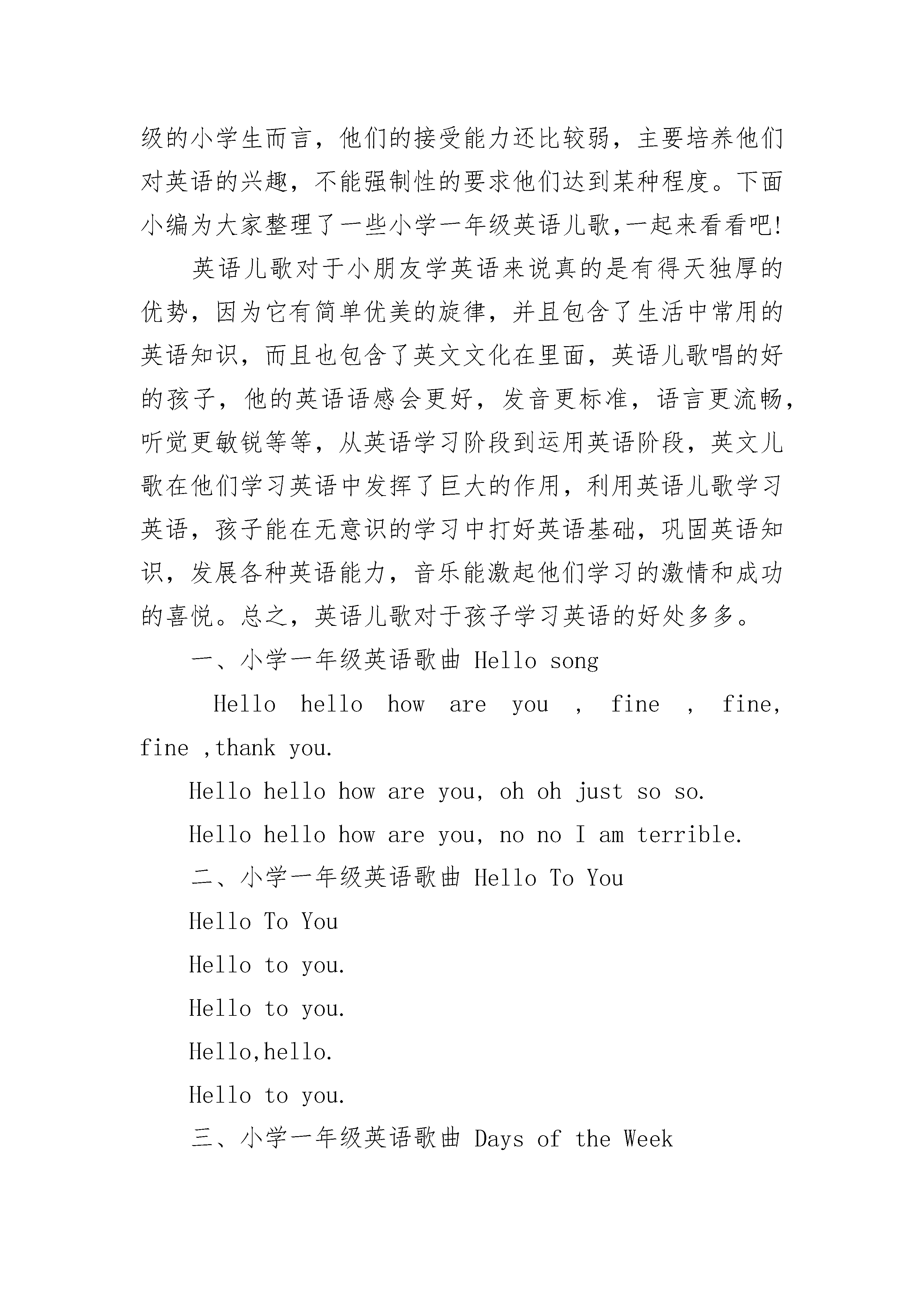 级的小学生而言，他们的接受能力还比较弱，主要培养他们对英语的兴趣，不能强制性的要求他们达到某种程度。下面小编为大家整理了一些小学一年级英语儿歌,一起来看看吧!

英语儿歌对于小朋友学英语来说真的是有得天独厚的优势，因为它有简单优美的旋律，并且包含了生活中常用的英语知识，而且也包含了英文文化在里面，英语儿歌唱的好的孩子，他的英语语感会更好，发音更标准，语言更流畅，听觉更敏锐等等，从英语学习阶段到运用英语阶段，英文儿歌在他们学习英语中发挥了巨大的作用，利用英语儿歌学习英语，孩子能在无意识的学习中打好英语基础，巩固英语知识，发展各种英语能力，音乐能激起他们学习的激情和成功的喜悦。总之，英语儿歌对于孩子学习英语的好处多多。

一、小学一年级英语歌曲 Hello song

Hello hello how are you , fine , fine, fine ,thank you.

Hello hello how are you, oh oh just so so.

Hello hello how are you, no no I am terrible.

二、小学一年级英语歌曲 Hello To You

Hello To You

Hello to you.

Hello to you.

Hello,hello.

Hello to you.

三、小学一年级英语歌曲 Days of the Week